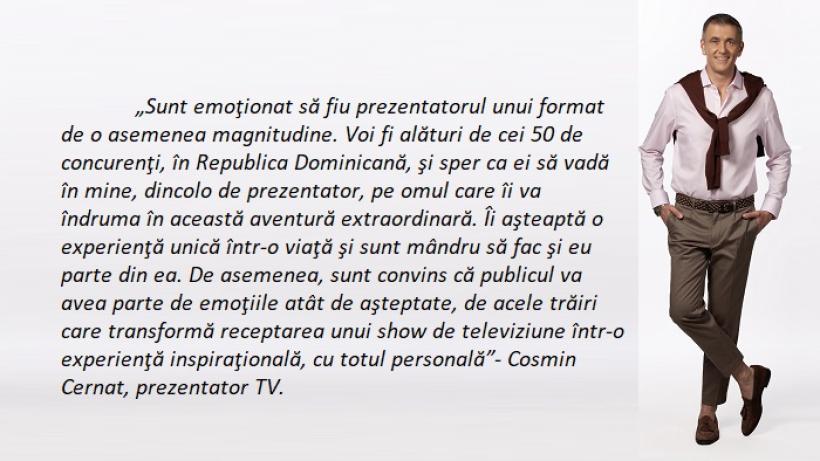 „Sunt emoţionat să fiu prezentatorul unui format de o asemenea magnitudine. Voi fi alături de cei 50 de concurenţi, în Republica Dominicană, şi sper ca ei să vadă în mine, dincolo de prezentator, pe omul care îi va îndruma în această aventură extraordinară. Îi aşteaptă o experienţă unică într-o viaţă şi sunt mândru să fac şi eu parte din ea. De asemenea, sunt convins că publicul va avea parte de emoţiile atât de aşteptate, de acele trăiri care transformă receptarea unui show de televiziune într-o experienţă inspiraţională, cu totul personală"- Cosmin Cernat, prezentator TV.